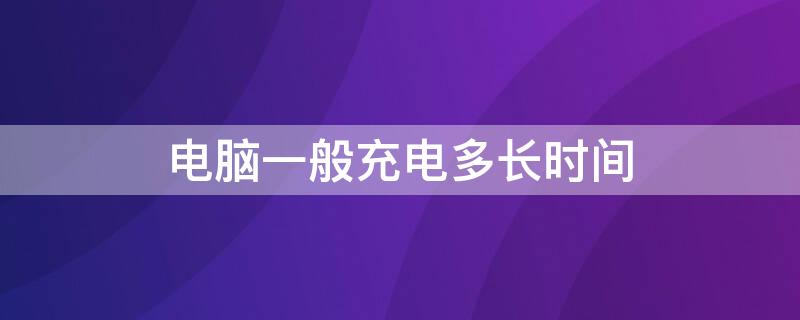 电脑一般充电多长时间